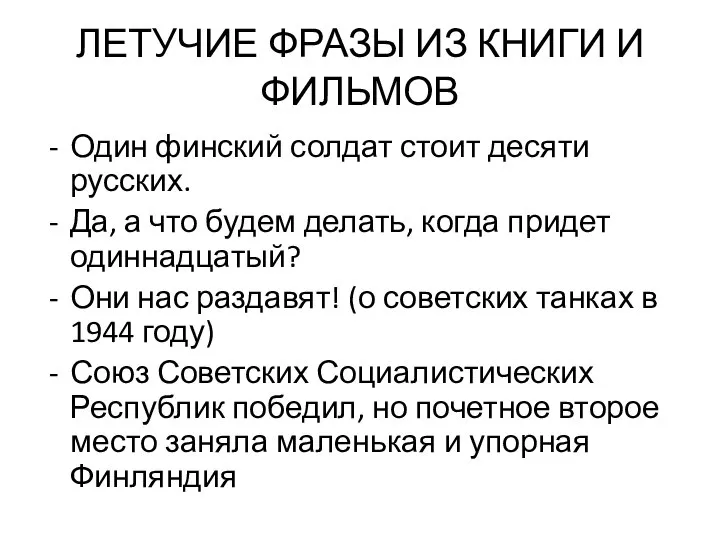 ЛЕТУЧИЕ ФРАЗЫ ИЗ КНИГИ И ФИЛЬМОВ

- Один финский солдат стоит десяти русских.
- Да, а что будем делать, когда придет одиннадцатый?
- Они нас раздавят! (о советских танках в 1944 году)
- Союз Советских Социалистических Республик победил, но почетное второе место заняла маленькая и упорная Финляндия